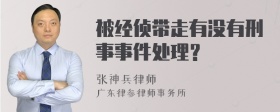 被经侦带走有没有刑事事件处理？

张神兵律师
广东律参律师事务所